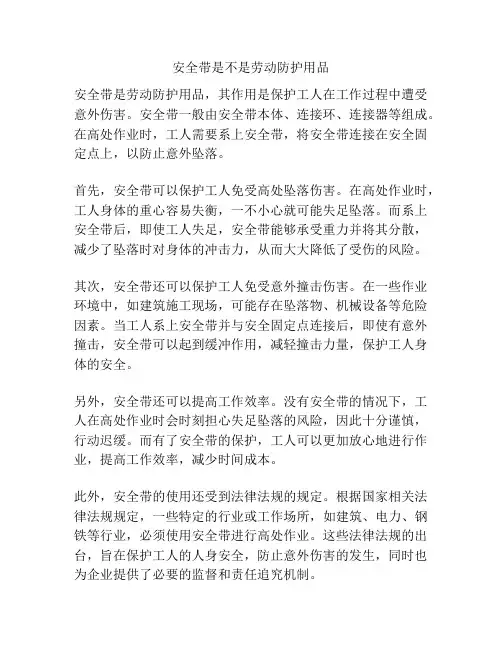 安全带是不是劳动防护用品

安全带是劳动防护用品，其作用是保护工人在工作过程中遭受意外伤害。安全带一般由安全带本体、连接环、连接器等组成。在高处作业时，工人需要系上安全带，将安全带连接在安全固定点上，以防止意外坠落。

首先，安全带可以保护工人免受高处坠落伤害。在高处作业时，工人身体的重心容易失衡，一不小心就可能失足坠落。而系上安全带后，即使工人失足，安全带能够承受重力并将其分散，减少了坠落时对身体的冲击力，从而大大降低了受伤的风险。

其次，安全带还可以保护工人免受意外撞击伤害。在一些作业环境中，如建筑施工现场，可能存在坠落物、机械设备等危险因素。当工人系上安全带并与安全固定点连接后，即使有意外撞击，安全带可以起到缓冲作用，减轻撞击力量，保护工人身体的安全。

另外，安全带还可以提高工作效率。没有安全带的情况下，工人在高处作业时会时刻担心失足坠落的风险，因此十分谨慎，行动迟缓。而有了安全带的保护，工人可以更加放心地进行作业，提高工作效率，减少时间成本。

此外，安全带的使用还受到法律法规的规定。根据国家相关法律法规规定，一些特定的行业或工作场所，如建筑、电力、钢铁等行业，必须使用安全带进行高处作业。这些法律法规的出台，旨在保护工人的人身安全，防止意外伤害的发生，同时也为企业提供了必要的监督和责任追究机制。